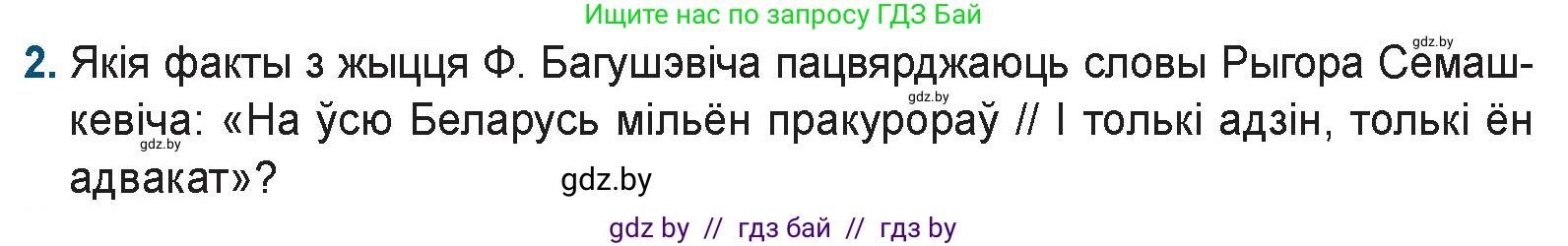 Ищите нас по запросу ГДЗ Бай

gdz.by

2. Якія факты з жыцця Ф. Багушэвіча пацвярджаюць словы Рыгора Семашкевіча: «На ўсю Беларусь мільён пракурораў // І толькі адзін, толькі ён адвакат»?

gdz.by

gdz.by

gdz.by

gdz by // гдз бай // гдз by